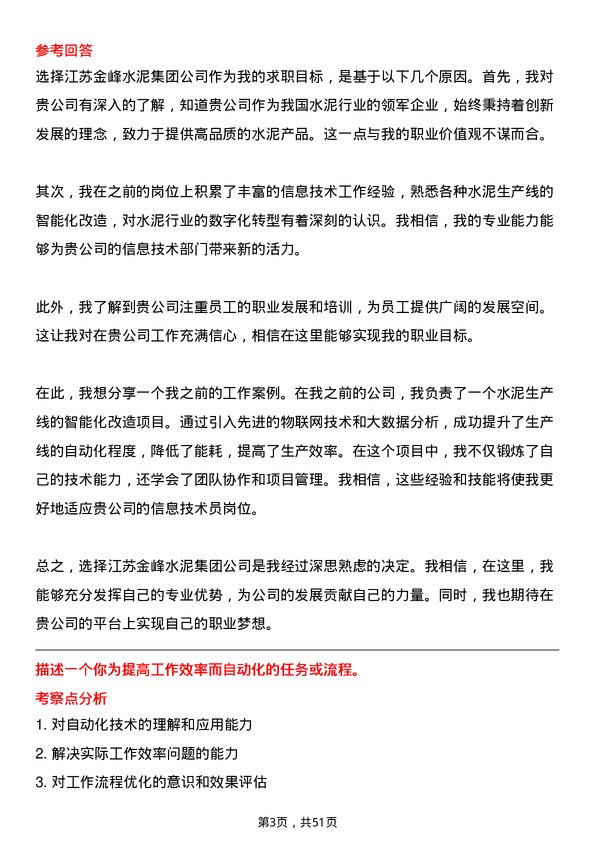 参考回答

选择江苏金峰水泥集团公司作为我的求职目标，是基于以下几个原因。首先，我对贵公司有深入的了解，知道贵公司作为我国水泥行业的领军企业，始终秉持着创新发展的理念，致力于提供高品质的水泥产品。这一点与我的职业价值观不谋而合。

其次，我在之前的岗位上积累了丰富的信息技术工作经验，熟悉各种水泥生产线的智能化改造，对水泥行业的数字化转型有着深刻的认识。我相信，我的专业能力能够为贵公司的信息技术部门带来新的活力。

此外，我了解到贵公司注重员工的职业发展和培训，为员工提供广阔的发展空间。这让我对在贵公司工作充满信心，相信在这里能够实现我的职业目标。

在此，我想分享一个我之前的工作案例。在我之前的公司，我负责了一个水泥生产线的智能化改造项目。通过引入先进的物联网技术和大数据分析，成功提升了生产线的自动化程度，降低了能耗，提高了生产效率。在这个项目中，我不仅锻炼了自己的技术能力，还学会了团队协作和项目管理。我相信，这些经验和技能将使我更好地适应贵公司的信息技术员岗位。

总之，选择江苏金峰水泥集团公司是我经过深思熟虑的决定。我相信，在这里，我能够充分发挥自己的专业优势，为公司的发展贡献自己的力量。同时，我也期待在贵公司的平台上实现自己的职业梦想。

描述一个你为提高工作效率而自动化的任务或流程。

考察点分析

1. 对自动化技术的理解和应用能力

2. 解决实际工作效率问题的能力

3. 对工作流程优化的意识和效果评估

第3页，共51页